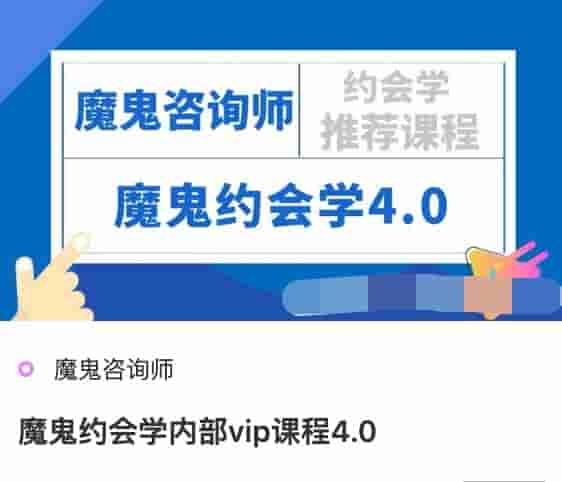 魔鬼咨询师

约会学
推荐课程

魔鬼约会学4.0

魔鬼咨询师

魔鬼约会学内部vip课程4.0